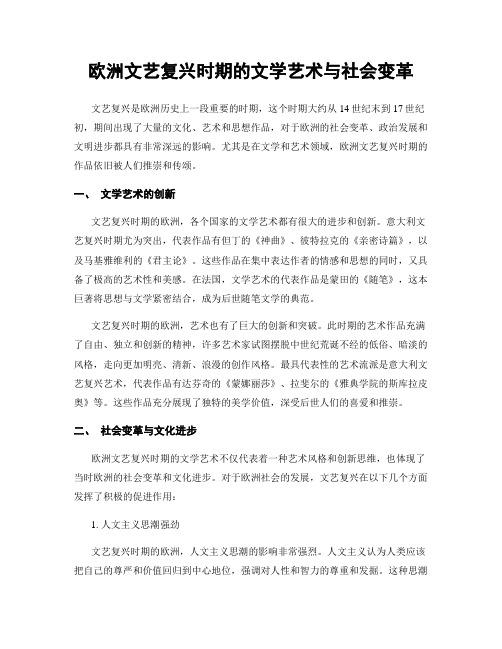 欧洲文艺复兴时期的文学艺术与社会变革

文艺复兴是欧洲历史上一段重要的时期，这个时期大约从14世纪末到17世纪初，期间出现了大量的文化、艺术和思想作品，对于欧洲的社会变革、政治发展和文明进步都具有非常深远的影响。尤其是在文学和艺术领域，欧洲文艺复兴时期的作品依旧被人们推崇和传颂。

一、 文学艺术的创新

文艺复兴时期的欧洲，各个国家的文学艺术都有很大的进步和创新。意大利文艺复兴时期尤为突出，代表作品有但丁的《神曲》、彼特拉克的《亲密诗篇》，以及马基雅维利的《君主论》。这些作品在集中表达作者的情感和思想的同时，又具备了极高的艺术性和美感。在法国，文学艺术的代表作品是蒙田的《随笔》，这本巨著将思想与文学紧密结合，成为后世随笔文学的典范。

文艺复兴时期的欧洲，艺术也有了巨大的创新和突破。此时期的艺术作品充满了自由、独立和创新的精神，许多艺术家试图摆脱中世纪荒诞不经的低俗、暗淡的风格，走向更加明亮、清新、浪漫的创作风格。最具代表性的艺术流派是意大利文艺复兴艺术，代表作品有达芬奇的《蒙娜丽莎》、拉斐尔的《雅典学院的斯库拉皮奥》等。这些作品充分展现了独特的美学价值，深受后世人们的喜爱和推崇。

二、 社会变革与文化进步

欧洲文艺复兴时期的文学艺术不仅代表着一种艺术风格和创新思维，也体现了当时欧洲的社会变革和文化进步。对于欧洲社会的发展，文艺复兴在以下几个方面发挥了积极的促进作用：

1. 人文主义思潮强劲

文艺复兴时期的欧洲，人文主义思潮的影响非常强烈。人文主义认为人类应该把自己的尊严和价值回归到中心地位，强调对人性和智力的尊重和发掘。这种思潮